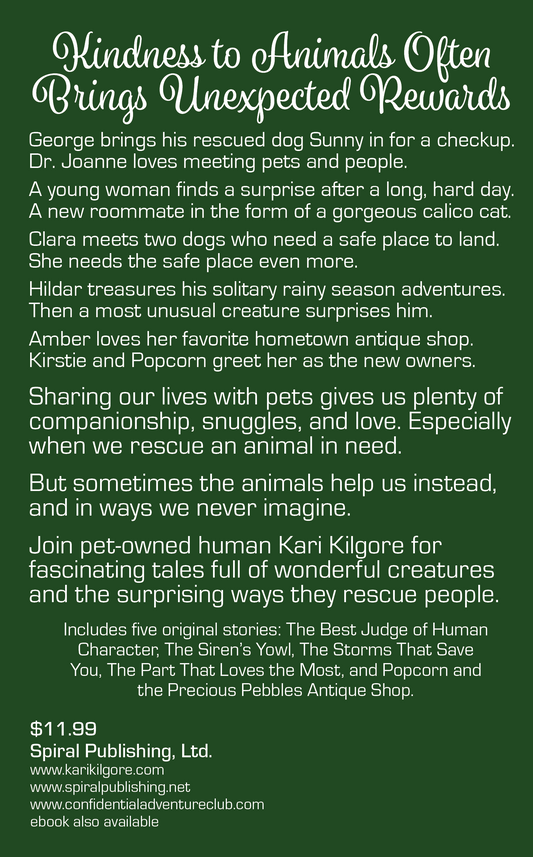 Kindness to Animals Often Brings Unexpected Rewards

George brings his rescued dog Sunny in for a checkup. Dr. Joanne loves meeting pets and people.

A young woman finds a surprise after a long, hard day. A new roommate in the form of a gorgeous calico cat.

Clara meets two dogs who need a safe place to land. She needs the safe place even more.

Hildar treasures his solitary rainy season adventures. Then a most unusual creature surprises him.

Amber loves her favorite hometown antique shop. Kirstie and Popcorn greet her as the new owners.

Sharing our lives with pets gives us plenty of companionship, snuggles, and love. Especially when we rescue an animal in need.

But sometimes the animals help us instead, and in ways we never imagine.

Join pet-owned human Kari Kilgore for fascinating tales full of wonderful creatures and the surprising ways they rescue people.

Includes five original stories: The Best Judge of Human Character, The Siren's Yowl, The Storms That Save You, The Part That Loves the Most, and Popcorn and the Precious Pebbles Antique Shop.

$11.99
Spiral Publishing, Ltd.
www.karikilgore.com
www.spiralpublishing.net
www.confidentialadventureclub.com
ebook also available